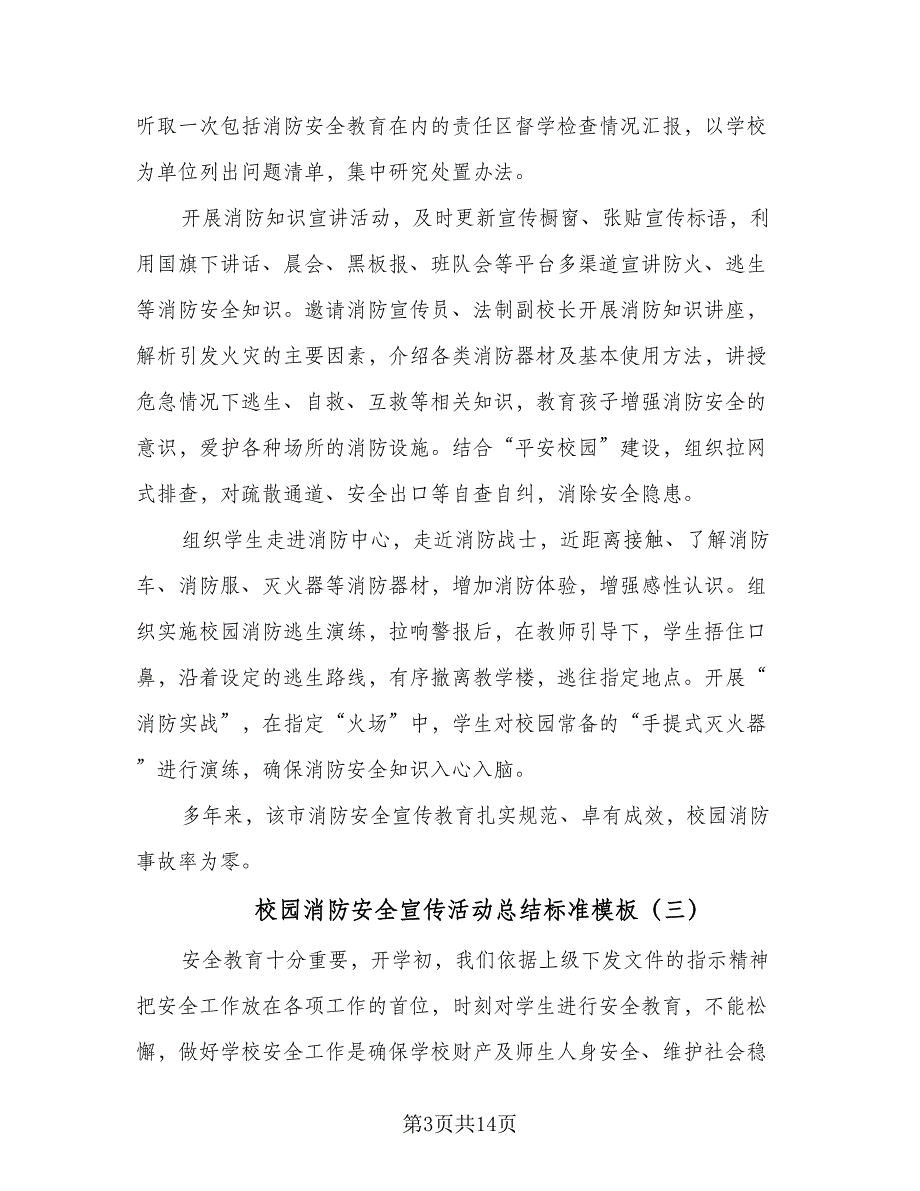 听取一次包括消防安全教育在内的责任区督学检查情况汇报，以学校为单位列出问题清单，集中研究处置办法。

开展消防知识宣讲活动，及时更新宣传橱窗、张贴宣传标语，利用国旗下讲话、晨会、黑板报、班队会等平台多渠道宣讲防火、逃生等消防安全知识。邀请消防宣传员、法制副校长开展消防知识讲座，解析引发火灾的主要因素，介绍各类消防器材及基本使用方法，讲授危急情况下逃生、自救、互救等相关知识，教育孩子增强消防安全的意识，爱护各种场所的消防设施。结合“平安校园”建设，组织拉网式排查，对疏散通道、安全出口等自查自纠，消除安全隐患。

组织学生走进消防中心，走近消防战士，近距离接触、了解消防车、消防服、灭火器等消防器材，增加消防体验，增强感性认识。组织实施校园消防逃生演练，拉响警报后，在教师引导下，学生捂住口鼻，沿着设定的逃生路线，有序撤离教学楼，逃往指定地点。开展“消防实战”，在指定“火场”中，学生对校园常备的“手提式灭火器”进行演练，确保消防安全知识入心入脑。

多年来，该市消防安全宣传教育扎实规范、卓有成效，校园消防事故率为零。

校园消防安全宣传活动总结标准模板（三）

安全教育十分重要，开学初，我们依据上级下发文件的指示精神把安全工作放在各项工作的首位，时刻对学生进行安全教育，不能松懈，做好学校安全工作是确保学校财产及师生人身安全、维护社会稳

第3页共14页